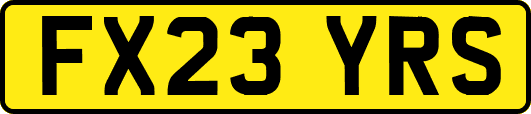 FX23 YRS